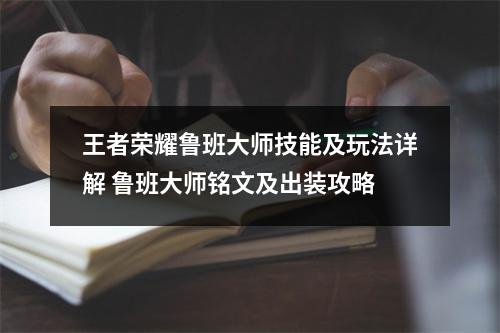 王者荣耀鲁班大师技能及玩法详解 鲁班大师铭文及出装攻略